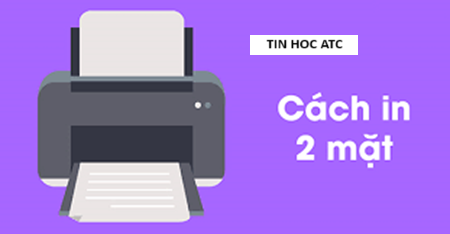 TIN HOC ATC

Cách in 2 mặt